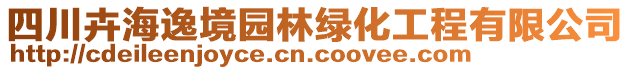 四川卉海逸境园林绿化工程有限公司
http://cdeileenjoyce.cn.coovee.com